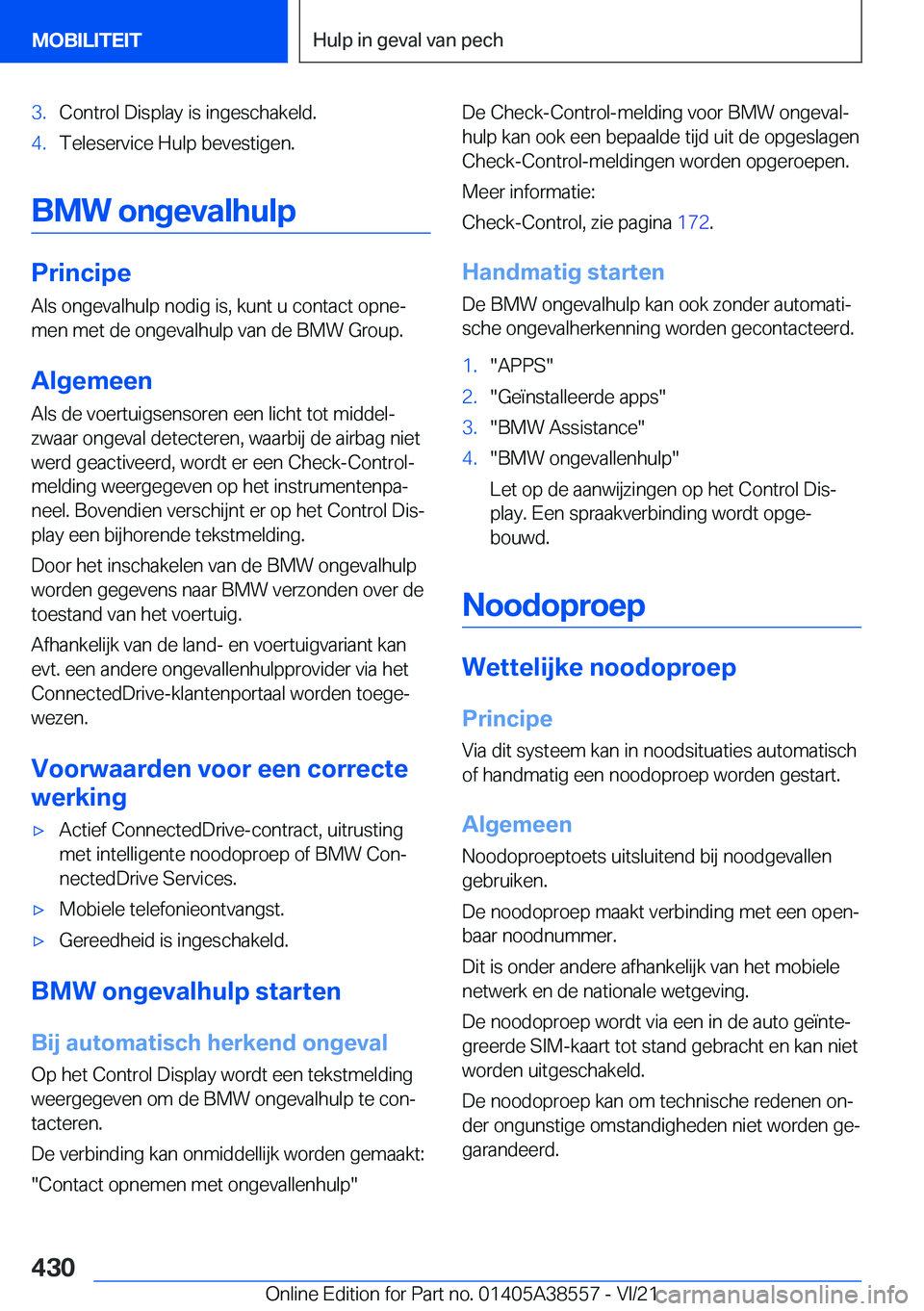 MOBILITEIT

Hulp in geval van pech

3. Control Display is ingeschakeld.
4. Teleservice Hulp bevestigen.

BMW ongevalhulp

Principe

Als ongevalhulp nodig is, kunt u contact opnemen met de ongevalhulp van de BMW Group.

Algemeen

Als de voertuigsensoren een licht tot middelzwaar ongeval detecteren, waarbij de airbag niet werd geactiveerd, wordt er een Check-Control-melding weergegeven op het instrumentenpaneel. Bovendien verschijnt er op het Control Display een bijhorende tekstmelding.

Door het inschakelen van de BMW ongevalhulp worden gegevens naar BMW verzonden over de toestand van het voertuig.

Afhankelijk van de land- en voertuigvariant kan evt. een andere ongevallenhulpprovider via het ConnectedDrive-klantenportaal worden toegewezen.

Voorwaarden voor een correcte werking

▷ Actief ConnectedDrive-contract, uitrusting met intelligente noodoproep of BMW ConnectedDrive Services.
▷ Mobiele telefonieontvangst.
▷ Gereedheid is ingeschakeld.

BMW ongevalhulp starten

Bij automatisch herkend ongeval

Op het Control Display wordt een tekstmelding weergegeven om de BMW ongevalhulp te contacteren.

De verbinding kan onmiddellijk worden gemaakt:

"Contact opnemen met ongevallenhulp"

De Check-Control-melding voor BMW ongevalhulp kan ook een bepaalde tijd uit de opgeslagen Check-Control-meldingen worden opgeroepen.

Meer informatie:

Check-Control, zie pagina 172.

Handmatig starten

De BMW ongevalhulp kan ook zonder automatische ongevalherkenning worden gecontacteerd.

1. "APPS"
2. "Geïnstalleerde apps"
3. "BMW Assistance"
4. "BMW ongevallenhulp"

Let op de aanwijzingen op het Control Display. Een spraakverbinding wordt opgebouwd.

Noodoproep

Wettelijke noodoproep

Principe

Via dit systeem kan in noodsituaties automatisch of handmatig een noodoproep worden gestart.

Algemeen

Noodoproeptoets uitsluitend bij noodgevallen gebruiken.

De noodoproep maakt verbinding met een openbaar noodnummer.

Dit is onder andere afhankelijk van het mobiele netwerk en de nationale wetgeving.

De noodoproep wordt via een in de auto geïntegreerde SIM-kaart tot stand gebracht en kan niet worden uitgeschakeld.

De noodoproep kan om technische redenen onder ongunstige omstandigheden niet worden gegarandeerd.

430

Online Edition for Part no. 01405A38557 - VI/21

carmanualsonline.info